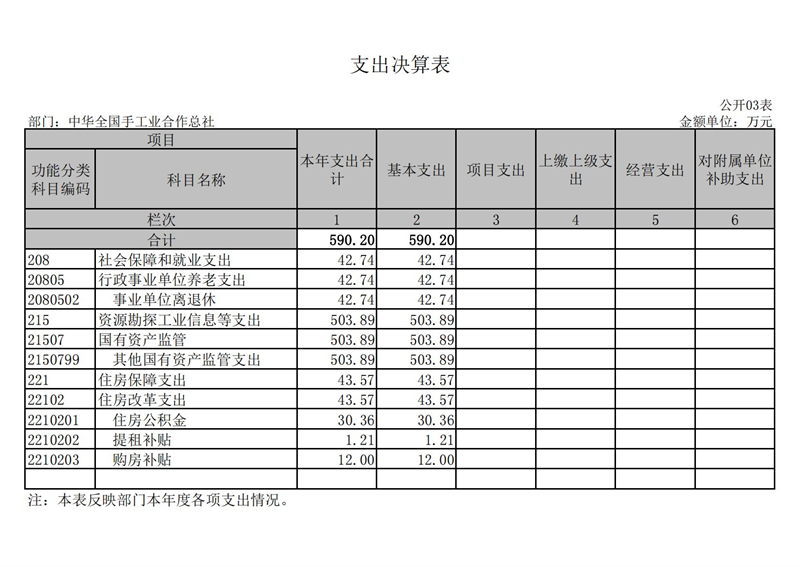 支出决算表

公开03表

部门：中华全国手工业合作总社

金额单位：万元

| 项目 | | 本年支出合计 | 基本支出 | 项目支出 | 上缴上级支出 | 经营支出 | 对附属单位补助支出 |
|---|---|---|---|---|---|---|---|
| 功能分类科目编码 | 科目名称 | | | | | | |
| 栏次 | | 1 | 2 | 3 | 4 | 5 | 6 |
| 合计 | | 590.20 | 590.20 | | | | |
| 208 | 社会保障和就业支出 | 42.74 | 42.74 | | | | |
| 20805 | 行政事业单位养老支出 | 42.74 | 42.74 | | | | |
| 2080502 | 事业单位离退休 | 42.74 | 42.74 | | | | |
| 215 | 资源勘探工业信息等支出 | 503.89 | 503.89 | | | | |
| 21507 | 国有资产监管 | 503.89 | 503.89 | | | | |
| 2150799 | 其他国有资产监管支出 | 503.89 | 503.89 | | | | |
| 221 | 住房保障支出 | 43.57 | 43.57 | | | | |
| 22102 | 住房改革支出 | 43.57 | 43.57 | | | | |
| 2210201 | 住房公积金 | 30.36 | 30.36 | | | | |
| 2210202 | 提租补贴 | 1.21 | 1.21 | | | | |
| 2210203 | 购房补贴 | 12.00 | 12.00 | | | | |
| | | | | | | | |

注：本表反映部门本年度各项支出情况。